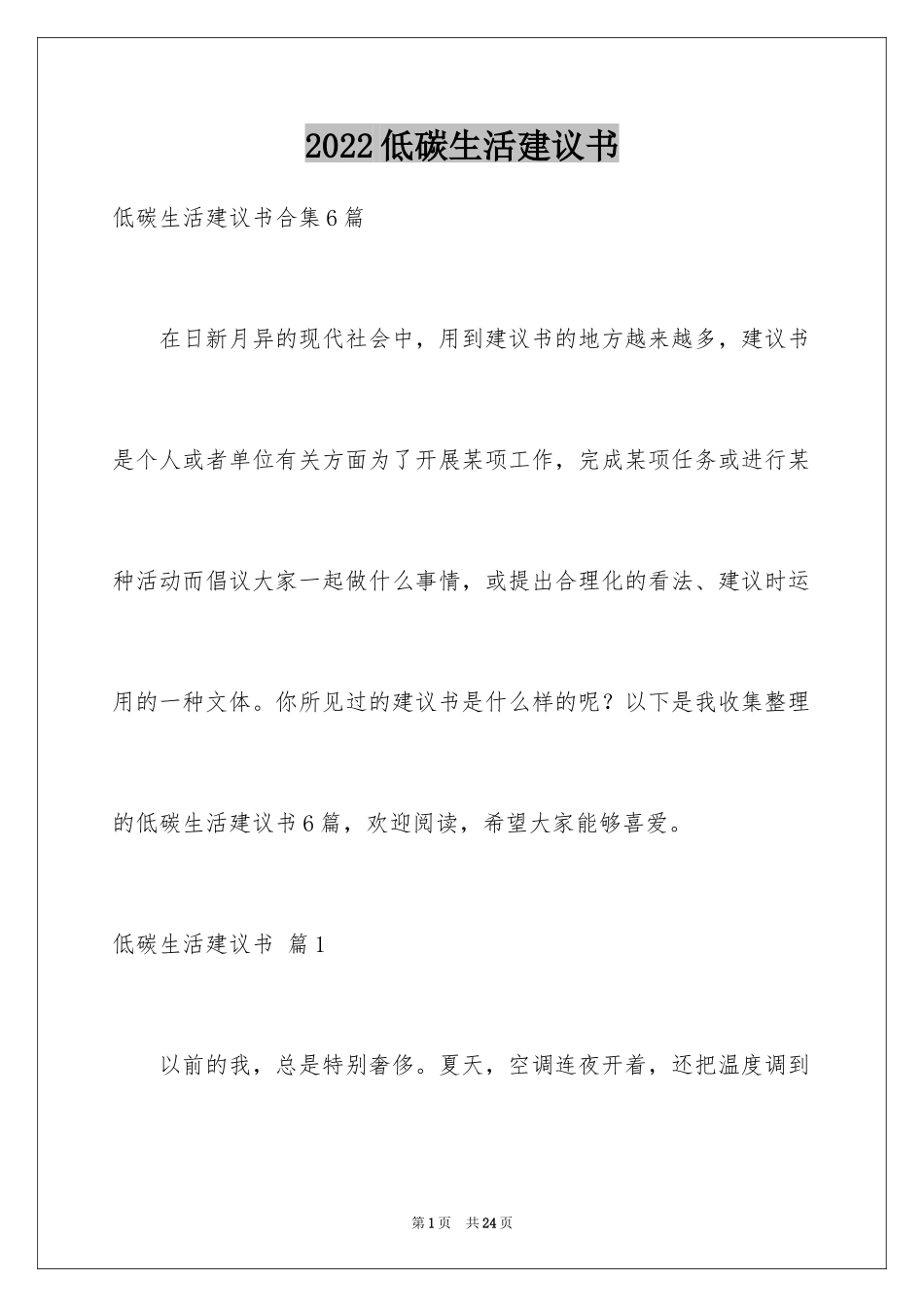 2022低碳生活建议书

低碳生活建议书合集6篇

在日新月异的现代社会中，用到建议书的地方越来越多，建议书是个人或者单位有关方面为了开展某项工作，完成某项任务或进行某种活动而倡议大家一起做什么事情，或提出合理化的看法、建议时运用的一种文体。你所见过的建议书是什么样的呢？以下是我收集整理的低碳生活建议书6篇，欢迎阅读，希望大家能够喜爱。

低碳生活建议书 篇1

以前的我，总是特别奢侈。夏天，空调连夜开着，还把温度调到

第1页 共24页